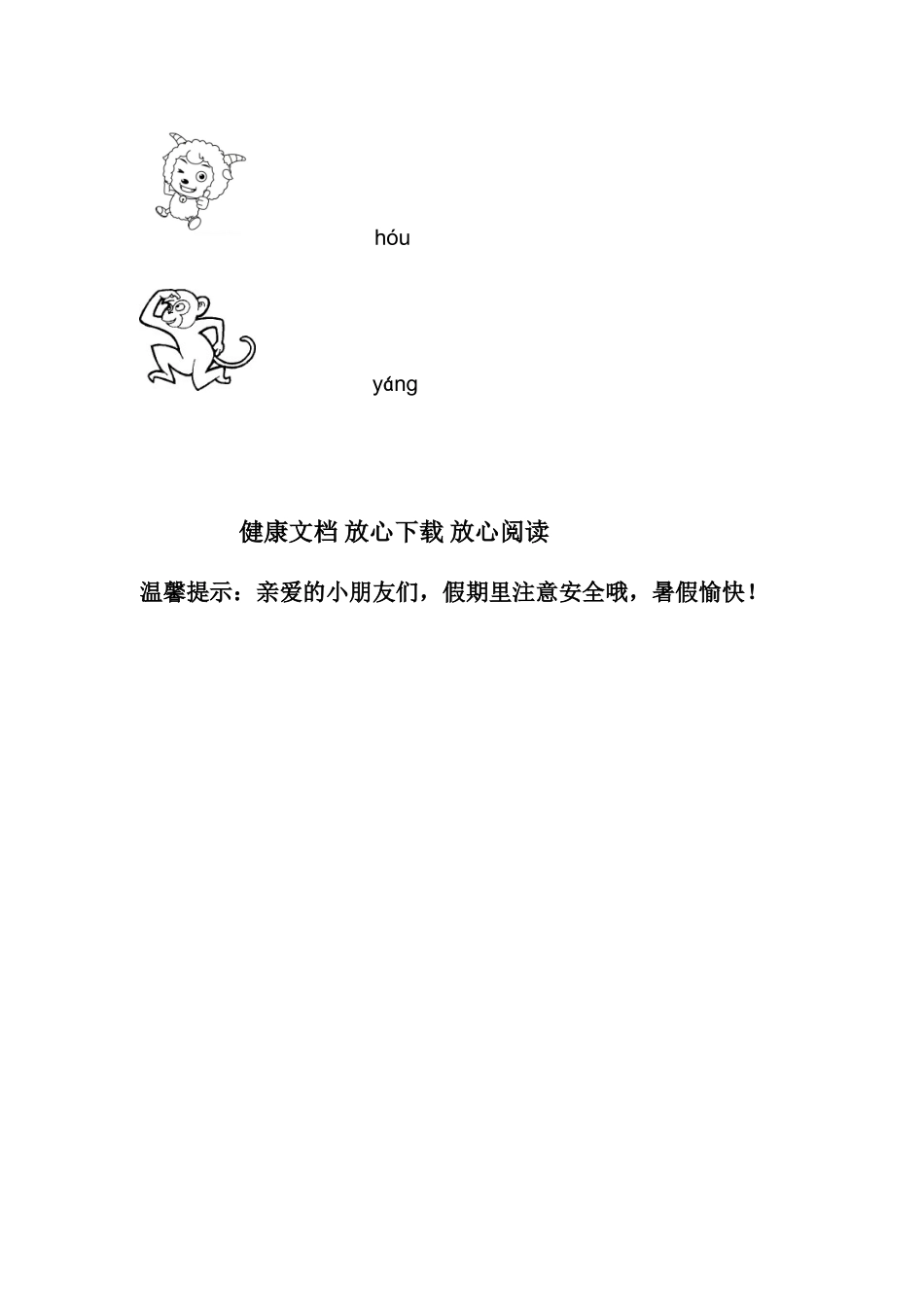 hóu

yáng

健康文档 放心下载 放心阅读

温馨提示：亲爱的小朋友们，假期里注意安全哦，暑假愉快！